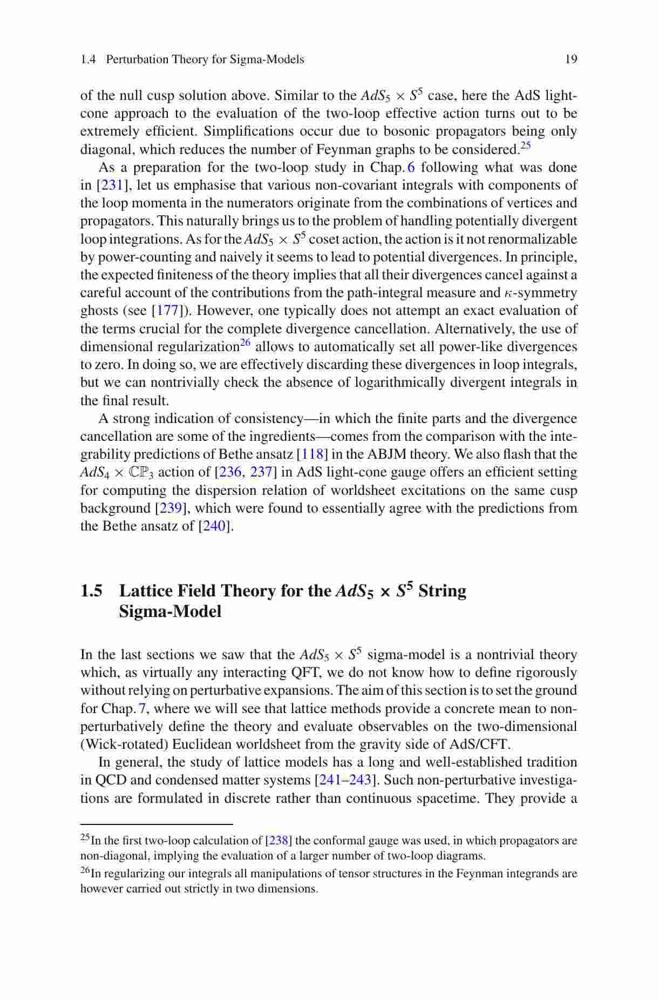 1.4 Perturbation Theory for Sigma-Models 19

of the null cusp solution above. Similar to the $AdS_5 \times S^5$ case, here the AdS light-cone approach to the evaluation of the two-loop effective action turns out to be extremely efficient. Simplifications occur due to bosonic propagators being only diagonal, which reduces the number of Feynman graphs to be considered.$^{25}$

As a preparation for the two-loop study in Chap. 6 following what was done in [231], let us emphasise that various non-covariant integrals with components of the loop momenta in the numerators originate from the combinations of vertices and propagators. This naturally brings us to the problem of handling potentially divergent loop integrations. As for the $AdS_5 \times S^5$ coset action, the action is it not renormalizable by power-counting and naively it seems to lead to potential divergences. In principle, the expected finiteness of the theory implies that all their divergences cancel against a careful account of the contributions from the path-integral measure and $\kappa$-symmetry ghosts (see [177]). However, one typically does not attempt an exact evaluation of the terms crucial for the complete divergence cancellation. Alternatively, the use of dimensional regularization$^{26}$ allows to automatically set all power-like divergences to zero. In doing so, we are effectively discarding these divergences in loop integrals, but we can nontrivially check the absence of logarithmically divergent integrals in the final result.

A strong indication of consistency—in which the finite parts and the divergence cancellation are some of the ingredients—comes from the comparison with the integrability predictions of Bethe ansatz [118] in the ABJM theory. We also flash that the $AdS_4 \times \mathbb{CP}_3$ action of [236, 237] in AdS light-cone gauge offers an efficient setting for computing the dispersion relation of worldsheet excitations on the same cusp background [239], which were found to essentially agree with the predictions from the Bethe ansatz of [240].

1.5 Lattice Field Theory for the $AdS_5 \times S^5$ String Sigma-Model

In the last sections we saw that the $AdS_5 \times S^5$ sigma-model is a nontrivial theory which, as virtually any interacting QFT, we do not know how to define rigorously without relying on perturbative expansions. The aim of this section is to set the ground for Chap. 7, where we will see that lattice methods provide a concrete mean to non-perturbatively define the theory and evaluate observables on the two-dimensional (Wick-rotated) Euclidean worldsheet from the gravity side of AdS/CFT.

In general, the study of lattice models has a long and well-established tradition in QCD and condensed matter systems [241–243]. Such non-perturbative investigations are formulated in discrete rather than continuous spacetime. They provide a

$^{25}$In the first two-loop calculation of [238] the conformal gauge was used, in which propagators are non-diagonal, implying the evaluation of a larger number of two-loop diagrams.

$^{26}$In regularizing our integrals all manipulations of tensor structures in the Feynman integrands are however carried out strictly in two dimensions.